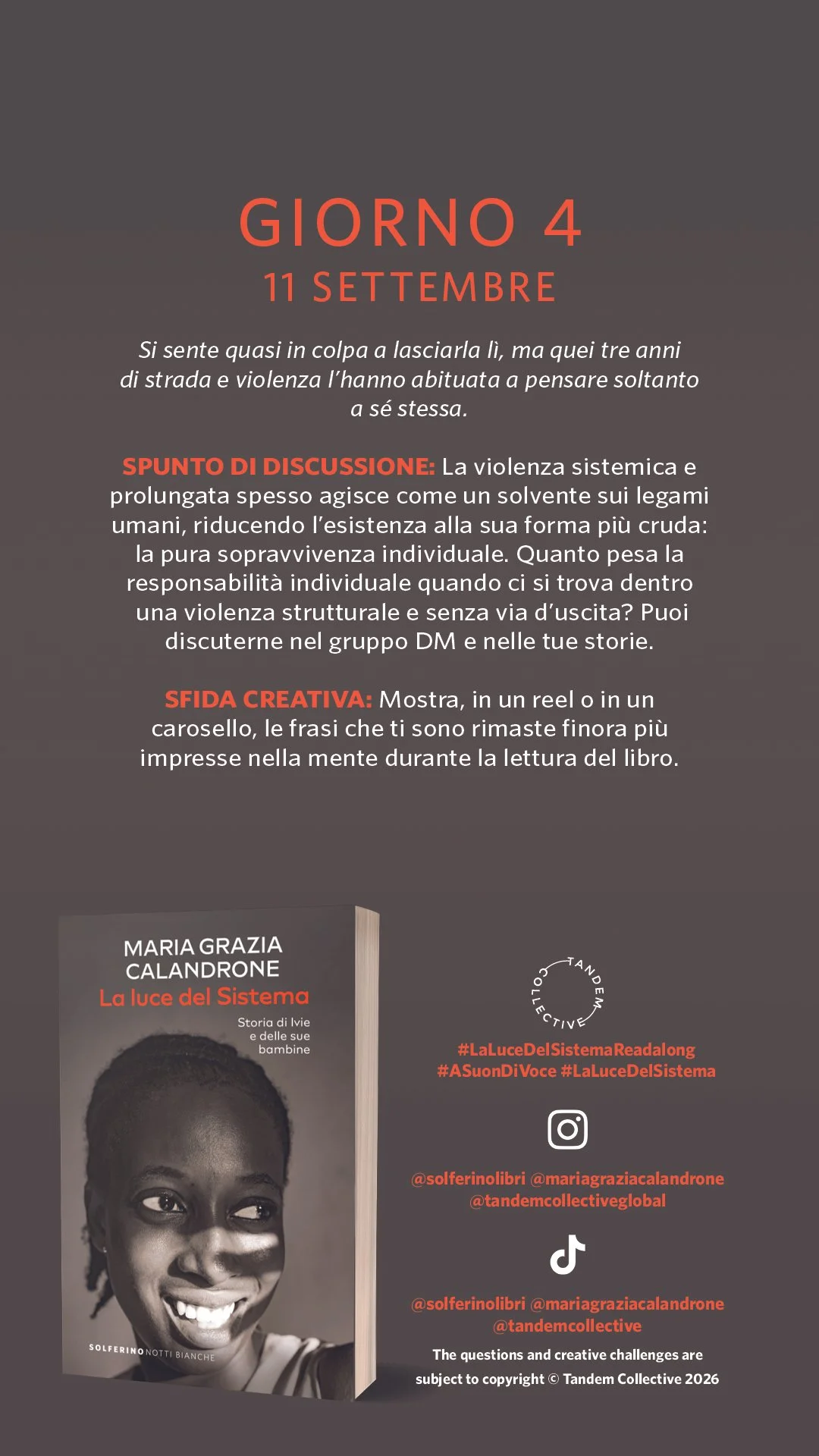 GIORNO 4
11 SETTEMBRE

Si sente quasi in colpa a lasciarla lì, ma quei tre anni di strada e violenza l'hanno abituata a pensare soltanto a sé stessa.

SPUNTO DI DISCUSSIONE: La violenza sistemica e prolungata spesso agisce come un solvente sui legami umani, riducendo l'esistenza alla sua forma più cruda: la pura sopravvivenza individuale. Quanto pesa la responsabilità individuale quando ci si trova dentro una violenza strutturale e senza via d'uscita? Puoi discuterne nel gruppo DM e nelle tue storie.

SFIDA CREATIVA: Mostra, in un reel o in un carosello, le frasi che ti sono rimaste finora più impresse nella mente durante la lettura del libro.

MARIA GRAZIA CALANDRONE
La luce del Sistema
Storia di Ivie e delle sue bambine
SOLFERINO NOTTI BIANCHE

TANDEM COLLECTIVE

#LaLuceDelSistemaReadalong
#ASuonDiVoce #LaLuceDelSistema

@solferinolibri @mariagraziacalandrone
@tandemcollectiveglobal

@solferinolibri @mariagraziacalandrone
@tandemcollective

The questions and creative challenges are subject to copyright © Tandem Collective 2026